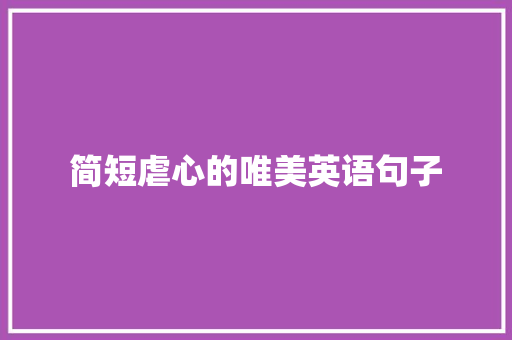 简短虐心的唯美英语句子